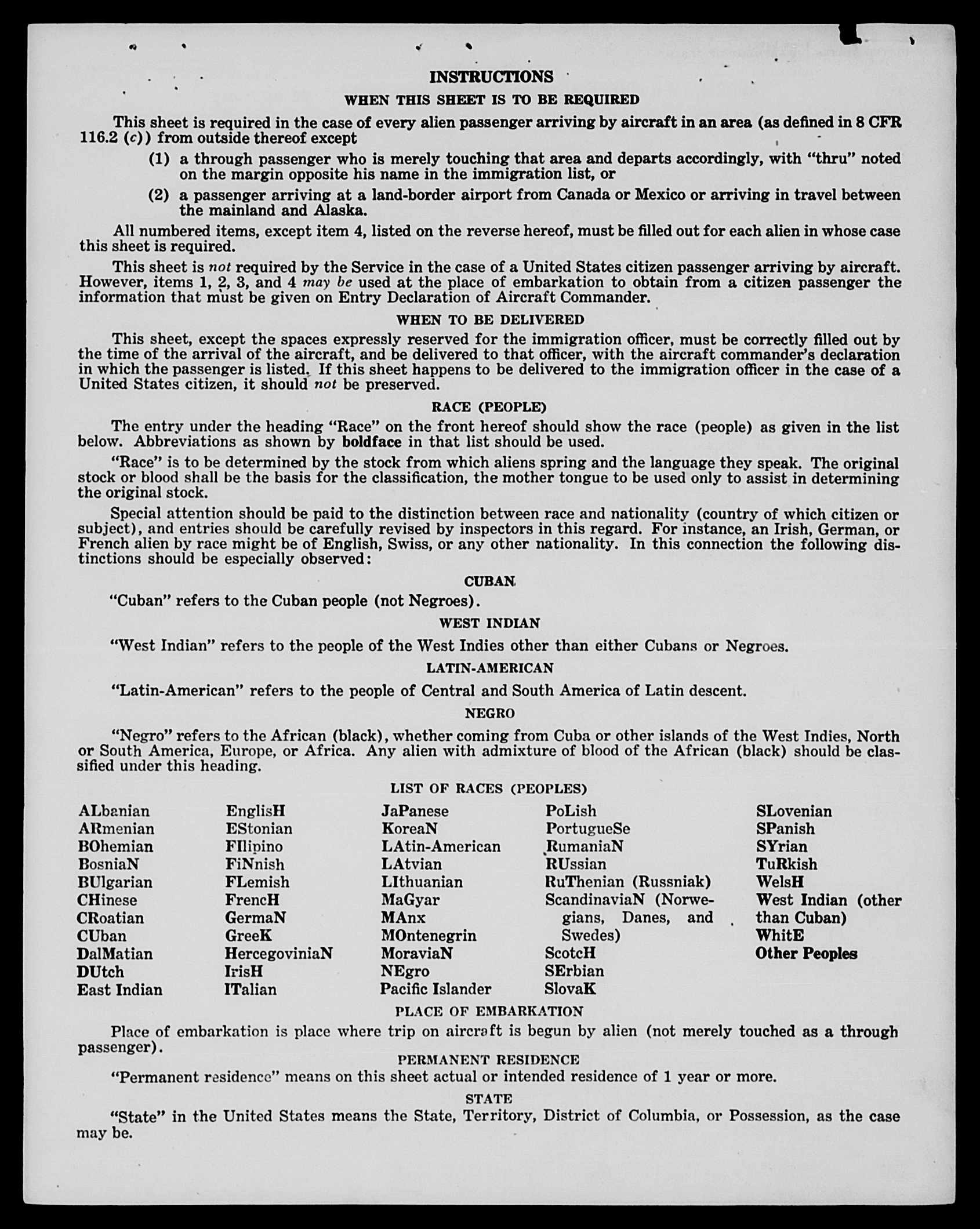 INSTRUCTIONS

WHEN THIS SHEET IS TO BE REQUIRED

This sheet is required in the case of every alien passenger arriving by aircraft in an area (as defined in 8 CFR 116.2 (c)) from outside thereof except

(1) a through passenger who is merely touching that area and departs accordingly, with "thru" noted on the margin opposite his name in the immigration list, or

(2) a passenger arriving at a land-border airport from Canada or Mexico or arriving in travel between the mainland and Alaska.

All numbered items, except item 4, listed on the reverse hereof, must be filled out for each alien in whose case this sheet is required.

This sheet is not required by the Service in the case of a United States citizen passenger arriving by aircraft. However, items 1, 2, 3, and 4 may be used at the place of embarkation to obtain from a citizen passenger the information that must be given on Entry Declaration of Aircraft Commander.

WHEN TO BE DELIVERED

This sheet, except the spaces expressly reserved for the immigration officer, must be correctly filled out by the time of the arrival of the aircraft, and be delivered to that officer, with the aircraft commander's declaration in which the passenger is listed. If this sheet happens to be delivered to the immigration officer in the case of a United States citizen, it should not be preserved.

RACE (PEOPLE)

The entry under the heading "Race" on the front hereof should show the race (people) as given in the list below. Abbreviations as shown by boldface in that list should be used.

"Race" is to be determined by the stock from which aliens spring and the language they speak. The original stock or blood shall be the basis for the classification, the mother tongue to be used only to assist in determining the original stock.

Special attention should be paid to the distinction between race and nationality (country of which citizen or subject), and entries should be carefully revised by inspectors in this regard. For instance, an Irish, German, or French alien by race might be of English, Swiss, or any other nationality. In this connection the following distinctions should be especially observed:

CUBAN

"Cuban" refers to the Cuban people (not Negroes).

WEST INDIAN

"West Indian" refers to the people of the West Indies other than either Cubans or Negroes.

LATIN-AMERICAN

"Latin-American" refers to the people of Central and South America of Latin descent.

NEGRO

"Negro" refers to the African (black), whether coming from Cuba or other islands of the West Indies, North or South America, Europe, or Africa. Any alien with admixture of blood of the African (black) should be classified under this heading.

LIST OF RACES (PEOPLES)

ALbanian
ARmenian
BOhemian
BosniaN
BUlgarian
CHinese
CRoatian
CUban
DalMatian
DUtch
East Indian

EnglisH
EStonian
FIlipino
FiNnish
FLemish
FrencH
GermaN
GreeK
HercegoviniaN
IrisH
ITalian

JaPanese
KoreaN
LAtin-American
LAtvian
LIthuanian
MaGyar
MAnx
MOntenegrin
MoraviaN
NEgro
Pacific Islander

PoLish
PortugueSe
RumaniaN
RUssian
RuThenian (Russniak)
ScandinaviaN (Norwegians, Danes, and Swedes)
ScotcH
SErbian
SlovaK

SLovenian
SPanish
SYrian
TuRkish
WelsH
West Indian (other than Cuban)
WhitE
Other Peoples

PLACE OF EMBARKATION

Place of embarkation is place where trip on aircraft is begun by alien (not merely touched as a through passenger).

PERMANENT RESIDENCE

"Permanent residence" means on this sheet actual or intended residence of 1 year or more.

STATE

"State" in the United States means the State, Territory, District of Columbia, or Possession, as the case may be.